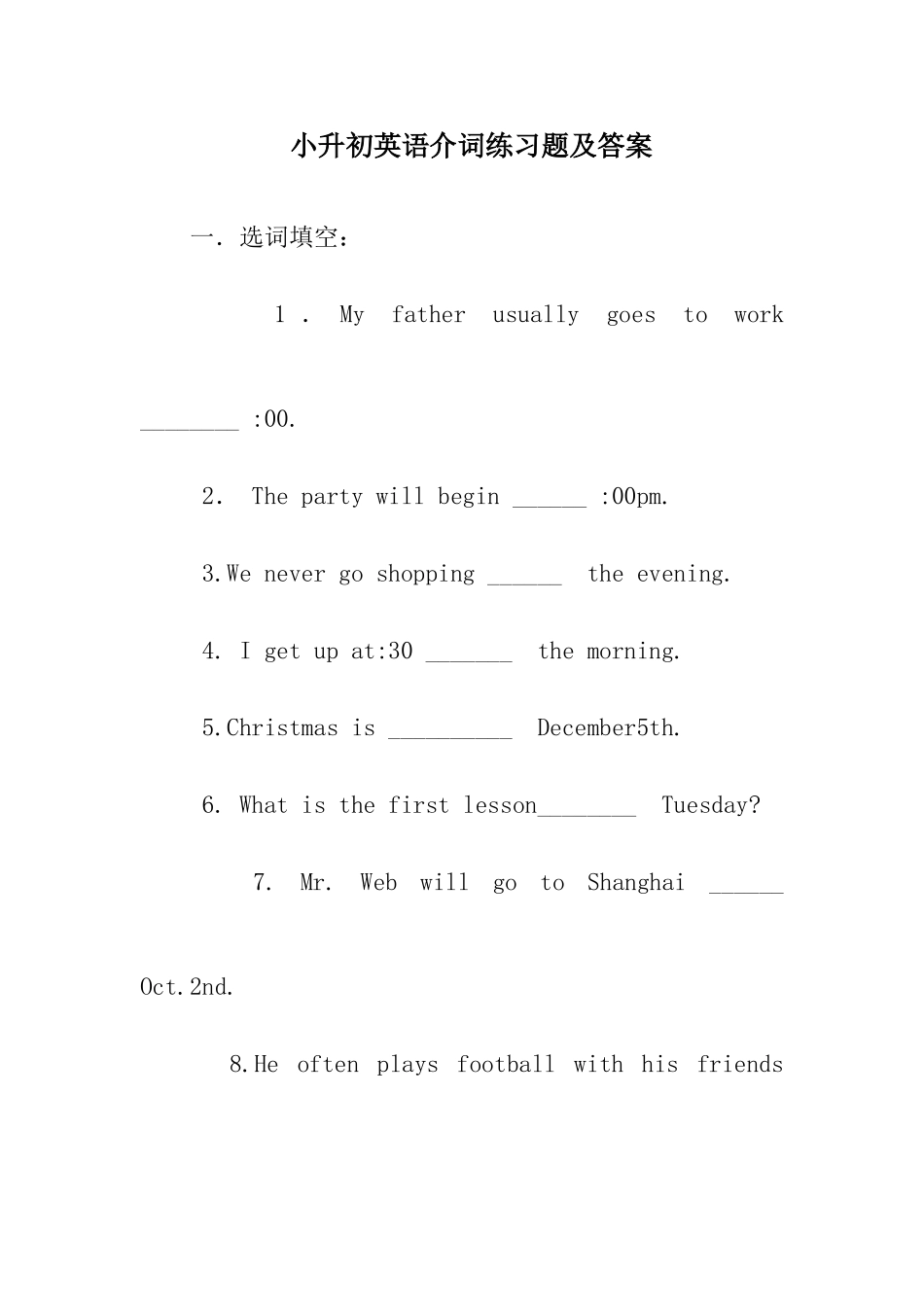 小升初英语介词练习题及答案

一. 选词填空：

1 . My father usually goes to work ________ :00.

2. The party will begin ______ :00pm.

3.We never go shopping ______ the evening.

4. I get up at:30 _______ the morning.

5.Christmas is __________ December5th.

6. What is the first lesson________ Tuesday?

7. Mr. Web will go to Shanghai ______ Oct.2nd.

8.He often plays football with his friends